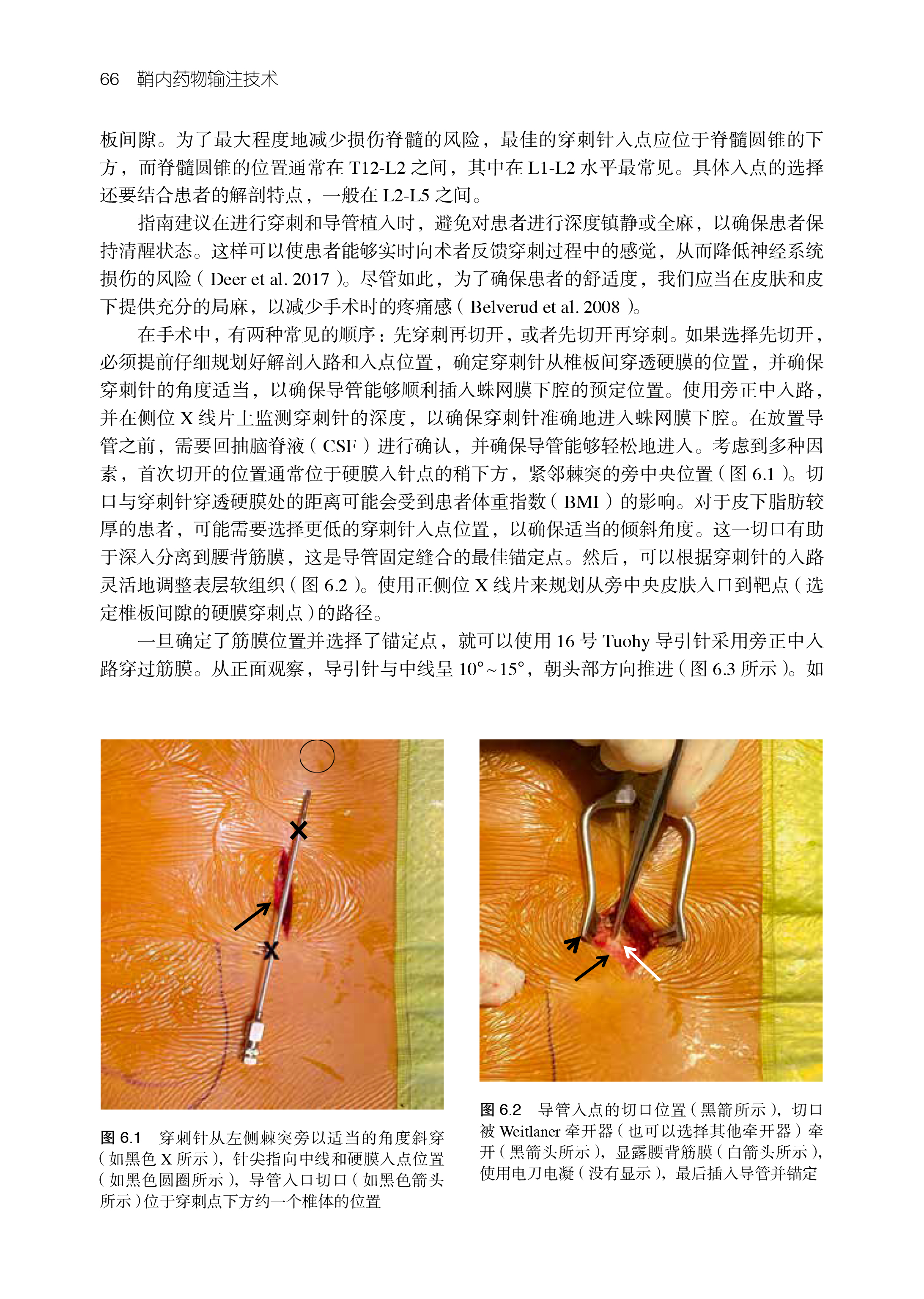 66　鞘内药物输注技术

板间隙。为了最大程度地减少损伤脊髓的风险，最佳的穿刺针入点应位于脊髓圆锥的下方，而脊髓圆锥的位置通常在 T12-L2 之间，其中在 L1-L2 水平最常见。具体入点的选择还要结合患者的解剖特点，一般在 L2-L5 之间。

指南建议在进行穿刺和导管植入时，避免对患者进行深度镇静或全麻，以确保患者保持清醒状态。这样可以使患者能够实时向术者反馈穿刺过程中的感觉，从而降低神经系统损伤的风险（Deer et al. 2017）。尽管如此，为了确保患者的舒适度，我们应当在皮肤和皮下提供充分的局麻，以减少手术时的疼痛感（Belverud et al. 2008）。

在手术中，有两种常见的顺序：先穿刺再切开，或者先切开再穿刺。如果选择先切开，必须提前仔细规划好解剖入路和入点位置，确定穿刺针从椎板间穿透硬膜的位置，并确保穿刺针的角度适当，以确保导管能够顺利插入蛛网膜下腔的预定位置。使用旁正中入路，并在侧位 X 线片上监测穿刺针的深度，以确保穿刺针准确地进入蛛网膜下腔。在放置导管之前，需要回抽脑脊液（CSF）进行确认，并确保导管能够轻松地进入。考虑到多种因素，首次切开的位置通常位于硬膜入针点的稍下方，紧邻棘突的旁中央位置（图 6.1）。切口与穿刺针穿透硬膜处的距离可能会受到患者体重指数（BMI）的影响。对于皮下脂肪较厚的患者，可能需要选择更低的穿刺针入点位置，以确保适当的倾斜角度。这一切口有助于深入分离到腰背筋膜，这是导管固定缝合的最佳锚定点。然后，可以根据穿刺针的入路灵活地调整表层软组织（图 6.2）。使用正侧位 X 线片来规划从旁中央皮肤入口到靶点（选定椎板间隙的硬膜穿刺点）的路径。

一旦确定了筋膜位置并选择了锚定点，就可以使用 16 号 Tuohy 导引针采用旁正中入路穿过筋膜。从正面观察，导引针与中线呈 10°~15°，朝头部方向推进（图 6.3 所示）。如

图 6.1　穿刺针从左侧棘突旁以适当的角度斜穿（如黑色 X 所示），针尖指向中线和硬膜入点位置（如黑色圆圈所示），导管入口切口（如黑色箭头所示）位于穿刺点下方约一个椎体的位置

图 6.2　导管入点的切口位置（黑箭所示），切口被 Weitlaner 牵开器（也可以选择其他牵开器）牵开（黑箭头所示），显露腰背筋膜（白箭头所示），使用电刀电凝（没有显示），最后插入导管并锚定